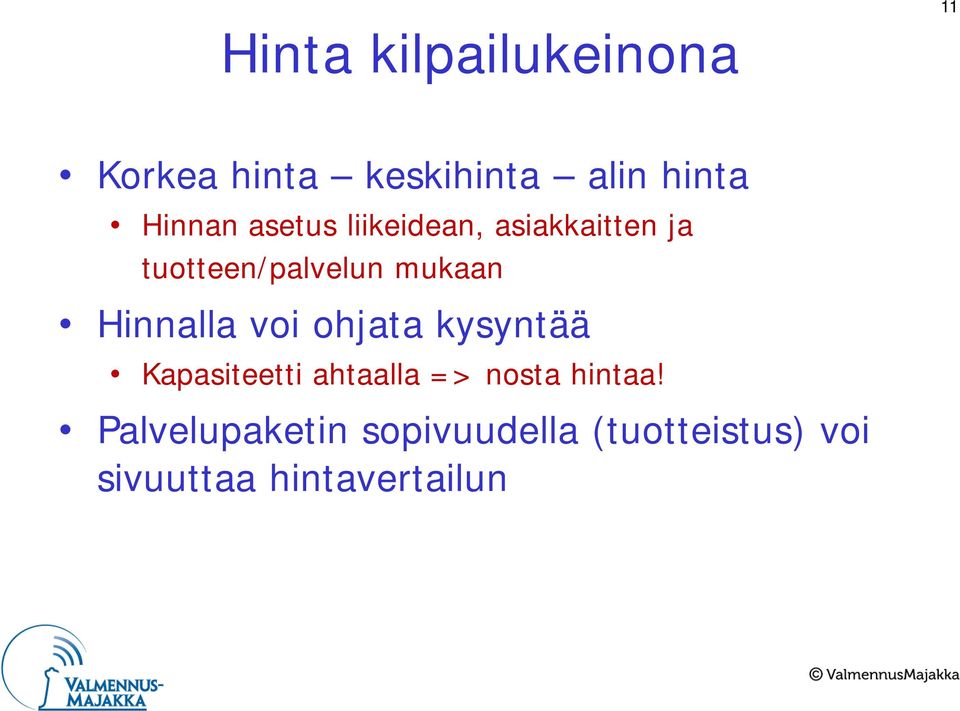 11

Hinta kilpailukeinona

• Korkea hinta – keskihinta – alin hinta
  • Hinnan asetus liikeidean, asiakkaitten ja tuotteen/palvelun mukaan
• Hinnalla voi ohjata kysyntää
  • Kapasiteetti ahtaalla => nosta hintaa!
• Palvelupaketin sopivuudella (tuotteistus) voi sivuuttaa hintavertailun

VALMENNUS-MAJAKKA

© ValmennusMajakka